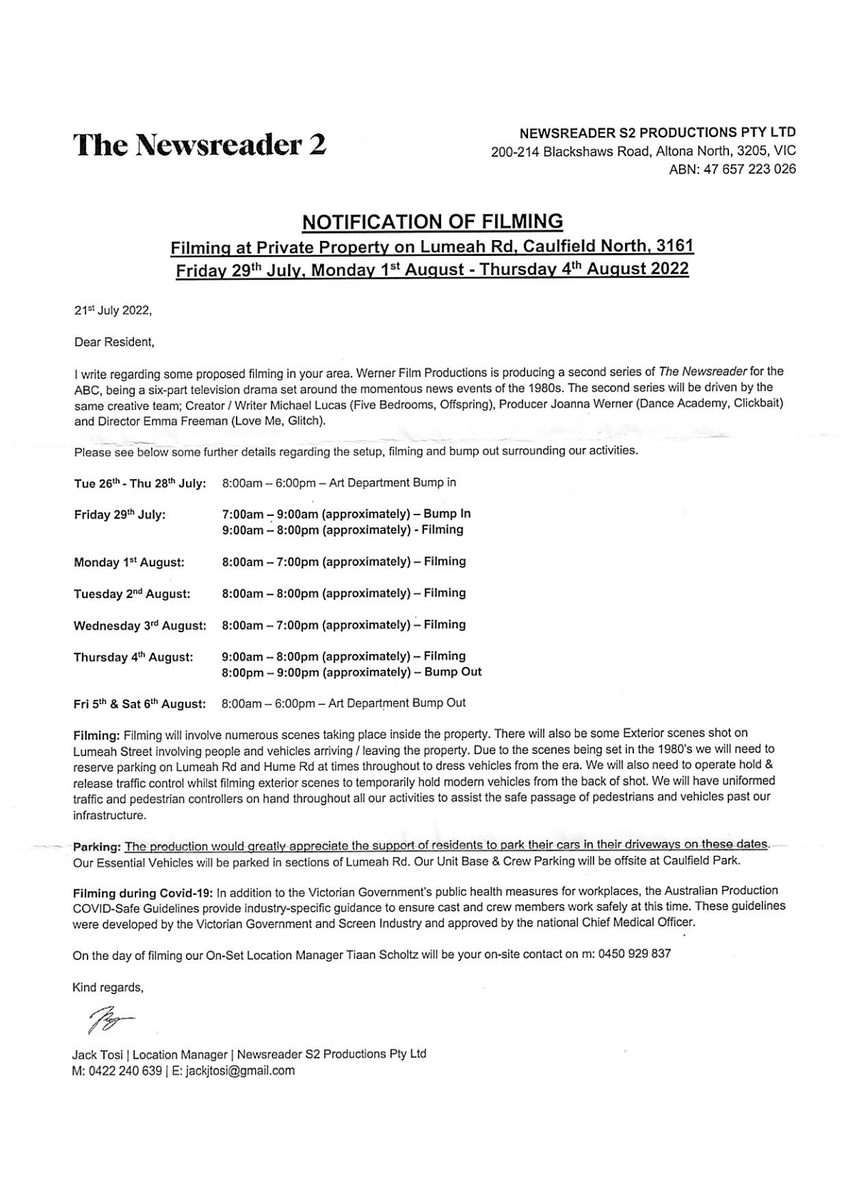 The Newsreader 2

NEWSREADER S2 PRODUCTIONS PTY LTD
200-214 Blackshaws Road, Altona North, 3205, VIC
ABN: 47 657 223 026

NOTIFICATION OF FILMING
Filming at Private Property on Lumeah Rd, Caulfield North, 3161
Friday 29$^{th}$ July, Monday 1$^{st}$ August - Thursday 4$^{th}$ August 2022

21$^{st}$ July 2022,

Dear Resident,

I write regarding some proposed filming in your area. Werner Film Productions is producing a second series of The Newsreader for the ABC, being a six-part television drama set around the momentous news events of the 1980s. The second series will be driven by the same creative team; Creator / Writer Michael Lucas (Five Bedrooms, Offspring), Producer Joanna Werner (Dance Academy, Clickbait) and Director Emma Freeman (Love Me, Glitch).

Please see below some further details regarding the setup, filming and bump out surrounding our activities.

Tue 26$^{th}$ - Thu 28$^{th}$ July: 8:00am – 6:00pm – Art Department Bump in

Friday 29$^{th}$ July: 7:00am – 9:00am (approximately) – Bump In
9:00am – 8:00pm (approximately) - Filming

Monday 1$^{st}$ August: 8:00am – 7:00pm (approximately) – Filming

Tuesday 2$^{nd}$ August: 8:00am – 8:00pm (approximately) – Filming

Wednesday 3$^{rd}$ August: 8:00am – 7:00pm (approximately) – Filming

Thursday 4$^{th}$ August: 9:00am – 8:00pm (approximately) – Filming
8:00pm – 9:00pm (approximately) – Bump Out

Fri 5$^{th}$ & Sat 6$^{th}$ August: 8:00am – 6:00pm – Art Department Bump Out

Filming: Filming will involve numerous scenes taking place inside the property. There will also be some Exterior scenes shot on Lumeah Street involving people and vehicles arriving / leaving the property. Due to the scenes being set in the 1980's we will need to reserve parking on Lumeah Rd and Hume Rd at times throughout to dress vehicles from the era. We will also need to operate hold & release traffic control whilst filming exterior scenes to temporarily hold modern vehicles from the back of shot. We will have uniformed traffic and pedestrian controllers on hand throughout all our activities to assist the safe passage of pedestrians and vehicles past our infrastructure.

Parking: The production would greatly appreciate the support of residents to park their cars in their driveways on these dates. Our Essential Vehicles will be parked in sections of Lumeah Rd. Our Unit Base & Crew Parking will be offsite at Caulfield Park.

Filming during Covid-19: In addition to the Victorian Government's public health measures for workplaces, the Australian Production COVID-Safe Guidelines provide industry-specific guidance to ensure cast and crew members work safely at this time. These guidelines were developed by the Victorian Government and Screen Industry and approved by the national Chief Medical Officer.

On the day of filming our On-Set Location Manager Tiaan Scholtz will be your on-site contact on m: 0450 929 837

Kind regards,

Jack Tosi | Location Manager | Newsreader S2 Productions Pty Ltd
M: 0422 240 639 | E: jackjtosi@gmail.com